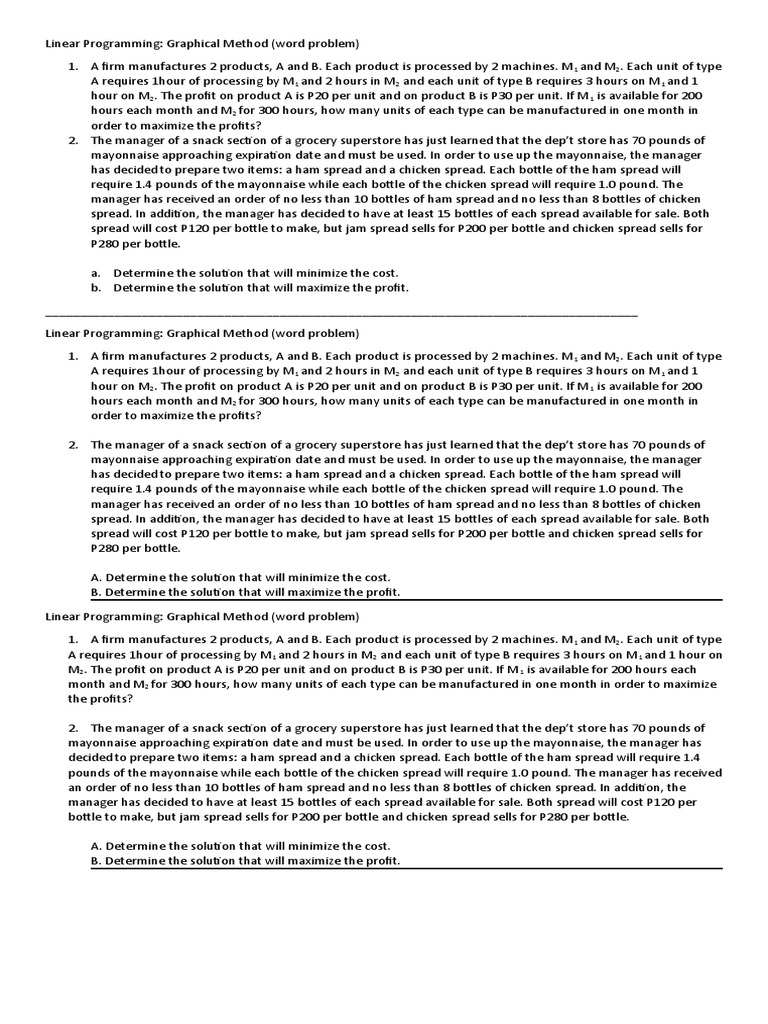 Linear Programming: Graphical Method (word problem)

1. A firm manufactures 2 products, A and B. Each product is processed by 2 machines. $M_1$ and $M_2$. Each unit of type A requires 1hour of processing by $M_1$ and 2 hours in $M_2$ and each unit of type B requires 3 hours on $M_1$ and 1 hour on $M_2$. The profit on product A is P20 per unit and on product B is P30 per unit. If $M_1$ is available for 200 hours each month and $M_2$ for 300 hours, how many units of each type can be manufactured in one month in order to maximize the profits?

2. The manager of a snack section of a grocery superstore has just learned that the dep't store has 70 pounds of mayonnaise approaching expiration date and must be used. In order to use up the mayonnaise, the manager has decided to prepare two items: a ham spread and a chicken spread. Each bottle of the ham spread will require 1.4 pounds of the mayonnaise while each bottle of the chicken spread will require 1.0 pound. The manager has received an order of no less than 10 bottles of ham spread and no less than 8 bottles of chicken spread. In addition, the manager has decided to have at least 15 bottles of each spread available for sale. Both spread will cost P120 per bottle to make, but jam spread sells for P200 per bottle and chicken spread sells for P280 per bottle.

a. Determine the solution that will minimize the cost.
b. Determine the solution that will maximize the profit.

Linear Programming: Graphical Method (word problem)

1. A firm manufactures 2 products, A and B. Each product is processed by 2 machines. $M_1$ and $M_2$. Each unit of type A requires 1hour of processing by $M_1$ and 2 hours in $M_2$ and each unit of type B requires 3 hours on $M_1$ and 1 hour on $M_2$. The profit on product A is P20 per unit and on product B is P30 per unit. If $M_1$ is available for 200 hours each month and $M_2$ for 300 hours, how many units of each type can be manufactured in one month in order to maximize the profits?

2. The manager of a snack section of a grocery superstore has just learned that the dep't store has 70 pounds of mayonnaise approaching expiration date and must be used. In order to use up the mayonnaise, the manager has decided to prepare two items: a ham spread and a chicken spread. Each bottle of the ham spread will require 1.4 pounds of the mayonnaise while each bottle of the chicken spread will require 1.0 pound. The manager has received an order of no less than 10 bottles of ham spread and no less than 8 bottles of chicken spread. In addition, the manager has decided to have at least 15 bottles of each spread available for sale. Both spread will cost P120 per bottle to make, but jam spread sells for P200 per bottle and chicken spread sells for P280 per bottle.

A. Determine the solution that will minimize the cost.
B. Determine the solution that will maximize the profit.

Linear Programming: Graphical Method (word problem)

1. A firm manufactures 2 products, A and B. Each product is processed by 2 machines. $M_1$ and $M_2$. Each unit of type A requires 1hour of processing by $M_1$ and 2 hours in $M_2$ and each unit of type B requires 3 hours on $M_1$ and 1 hour on $M_2$. The profit on product A is P20 per unit and on product B is P30 per unit. If $M_1$ is available for 200 hours each month and $M_2$ for 300 hours, how many units of each type can be manufactured in one month in order to maximize the profits?

2. The manager of a snack section of a grocery superstore has just learned that the dep't store has 70 pounds of mayonnaise approaching expiration date and must be used. In order to use up the mayonnaise, the manager has decided to prepare two items: a ham spread and a chicken spread. Each bottle of the ham spread will require 1.4 pounds of the mayonnaise while each bottle of the chicken spread will require 1.0 pound. The manager has received an order of no less than 10 bottles of ham spread and no less than 8 bottles of chicken spread. In addition, the manager has decided to have at least 15 bottles of each spread available for sale. Both spread will cost P120 per bottle to make, but jam spread sells for P200 per bottle and chicken spread sells for P280 per bottle.

A. Determine the solution that will minimize the cost.
B. Determine the solution that will maximize the profit.